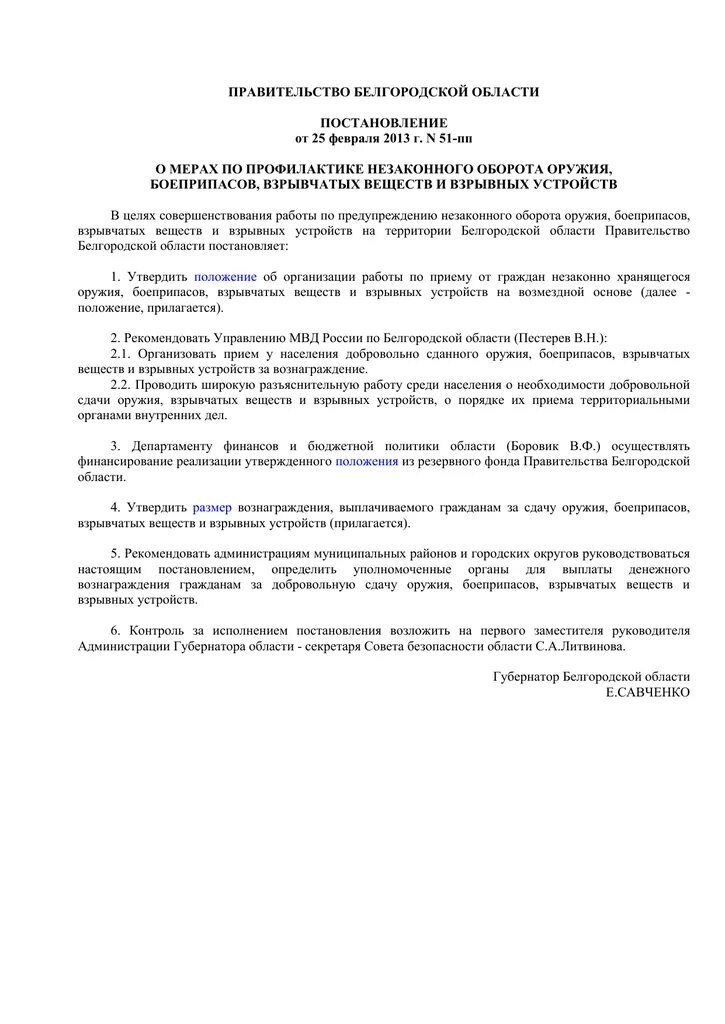 ПРАВИТЕЛЬСТВО БЕЛГОРОДСКОЙ ОБЛАСТИ

ПОСТАНОВЛЕНИЕ
от 25 февраля 2013 г. N 51-пп

О МЕРАХ ПО ПРОФИЛАКТИКЕ НЕЗАКОННОГО ОБОРОТА ОРУЖИЯ, БОЕПРИПАСОВ, ВЗРЫВЧАТЫХ ВЕЩЕСТВ И ВЗРЫВНЫХ УСТРОЙСТВ

В целях совершенствования работы по предупреждению незаконного оборота оружия, боеприпасов, взрывчатых веществ и взрывных устройств на территории Белгородской области Правительство Белгородской области постановляет:

1. Утвердить положение об организации работы по приему от граждан незаконно хранящегося оружия, боеприпасов, взрывчатых веществ и взрывных устройств на возмездной основе (далее - положение, прилагается).

2. Рекомендовать Управлению МВД России по Белгородской области (Пестерев В.Н.):
2.1. Организовать прием у населения добровольно сданного оружия, боеприпасов, взрывчатых веществ и взрывных устройств за вознаграждение.
2.2. Проводить широкую разъяснительную работу среди населения о необходимости добровольной сдачи оружия, взрывчатых веществ и взрывных устройств, о порядке их приема территориальными органами внутренних дел.

3. Департаменту финансов и бюджетной политики области (Боровик В.Ф.) осуществлять финансирование реализации утвержденного положения из резервного фонда Правительства Белгородской области.

4. Утвердить размер вознаграждения, выплачиваемого гражданам за сдачу оружия, боеприпасов, взрывчатых веществ и взрывных устройств (прилагается).

5. Рекомендовать администрациям муниципальных районов и городских округов руководствоваться настоящим постановлением, определить уполномоченные органы для выплаты денежного вознаграждения гражданам за добровольную сдачу оружия, боеприпасов, взрывчатых веществ и взрывных устройств.

6. Контроль за исполнением постановления возложить на первого заместителя руководителя Администрации Губернатора области - секретаря Совета безопасности области С.А.Литвинова.

Губернатор Белгородской области
Е.САВЧЕНКО